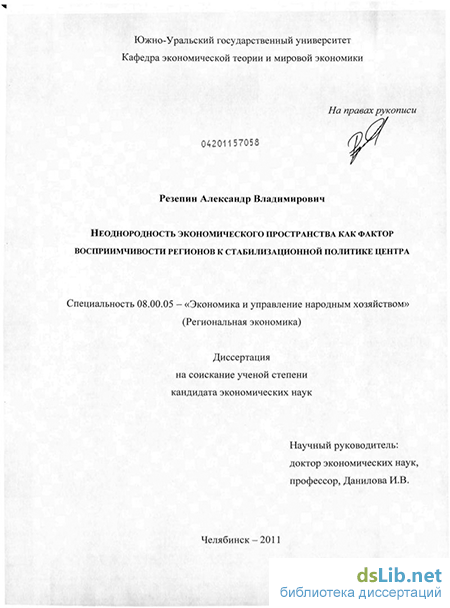 Южно-Уральский государственный университет
Кафедра экономической теории и мировой экономики

На правах рукописи

04201157058

Резепин Александр Владимирович

НЕОДНОРОДНОСТЬ ЭКОНОМИЧЕСКОГО ПРОСТРАНСТВА КАК ФАКТОР ВОСПРИИМЧИВОСТИ РЕГИОНОВ К СТАБИЛИЗАЦИОННОЙ ПОЛИТИКЕ ЦЕНТРА

Специальность 08.00.05 – «Экономика и управление народным хозяйством» (Региональная экономика)

Диссертация
на соискание ученой степени
кандидата экономических наук

Научный руководитель:
доктор экономических наук,
профессор, Данилова И.В.

Челябинск – 2011

dsLib.net
библиотека диссертаций